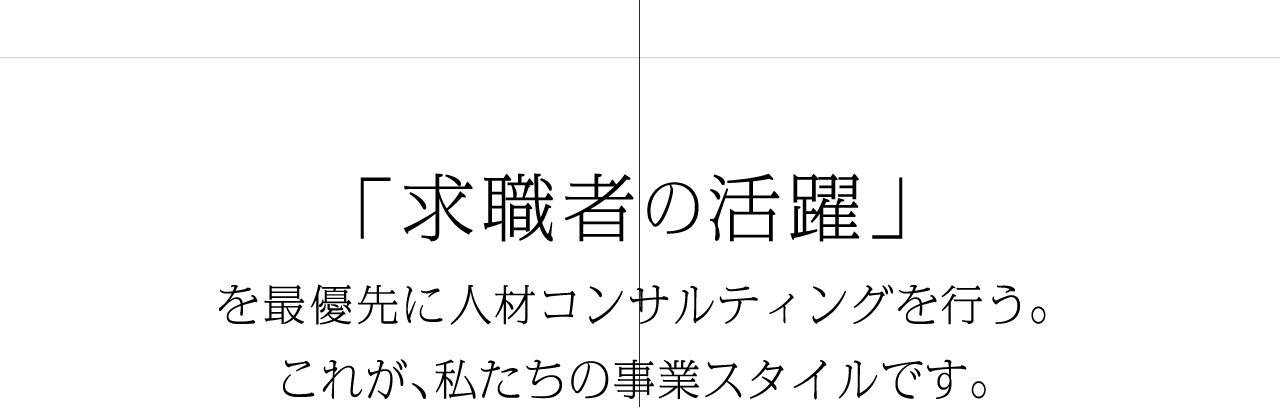 「求職者の活躍」
を最優先に人材コンサルティングを行う。
これが、私たちの事業スタイルです。